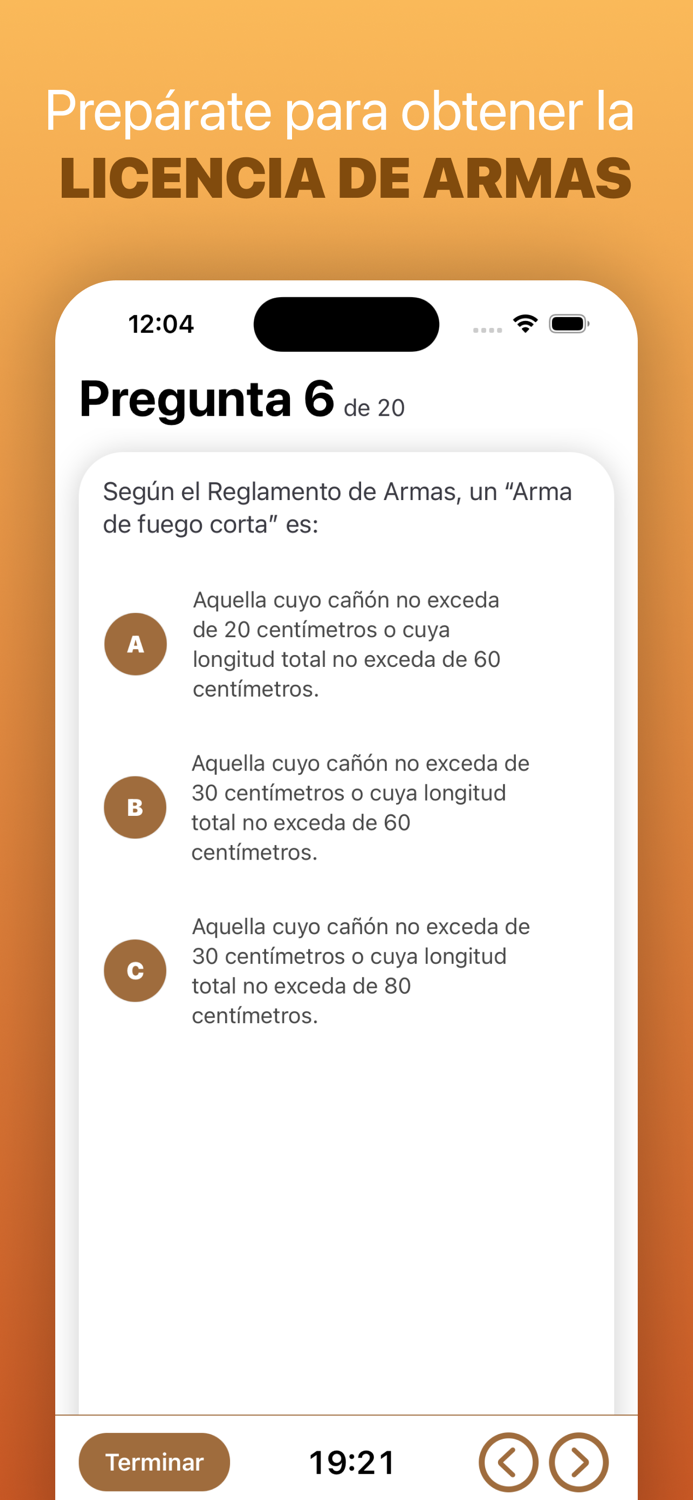 Prepárate para obtener la
LICENCIA DE ARMAS

12:04

Pregunta 6 de 20

Según el Reglamento de Armas, un “Arma de fuego corta” es:

A
Aquella cuyo cañón no exceda de 20 centímetros o cuya longitud total no exceda de 60 centímetros.

B
Aquella cuyo cañón no exceda de 30 centímetros o cuya longitud total no exceda de 60 centímetros.

C
Aquella cuyo cañón no exceda de 30 centímetros o cuya longitud total no exceda de 80 centímetros.

Terminar
19:21